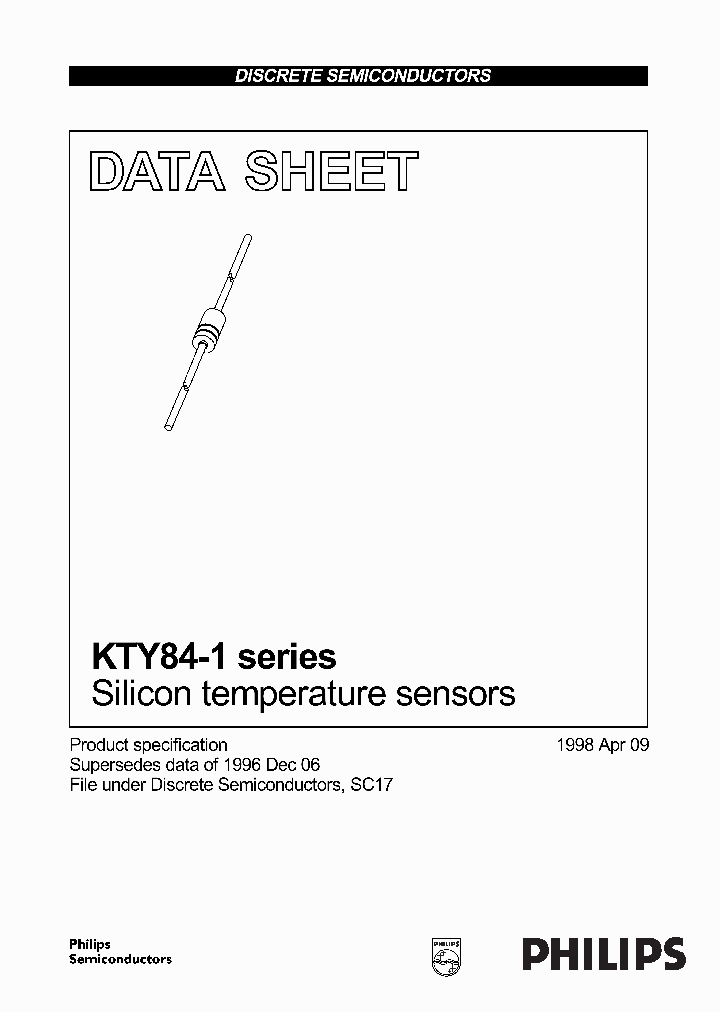 DISCRETE SEMICONDUCTORS

DATA SHEET

KTY84-1 series
Silicon temperature sensors

Product specification
Supersedes data of 1996 Dec 06
File under Discrete Semiconductors, SC17

1998 Apr 09

Philips
Semiconductors

PHILIPS

PHILIPS